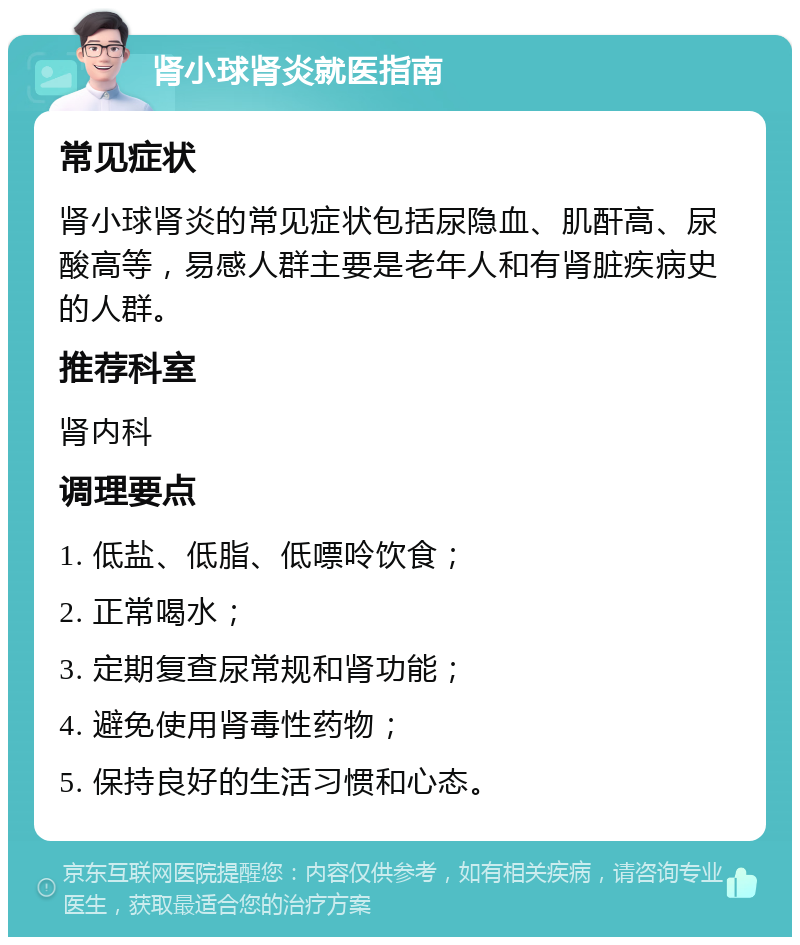 肾小球肾炎就医指南

常见症状

肾小球肾炎的常见症状包括尿隐血、肌酐高、尿酸高等，易感人群主要是老年人和有肾脏疾病史的人群。

推荐科室

肾内科

调理要点

1. 低盐、低脂、低嘌呤饮食；

2. 正常喝水；

3. 定期复查尿常规和肾功能；

4. 避免使用肾毒性药物；

5. 保持良好的生活习惯和心态。

京东互联网医院提醒您：内容仅供参考，如有相关疾病，请咨询专业医生，获取最适合您的治疗方案